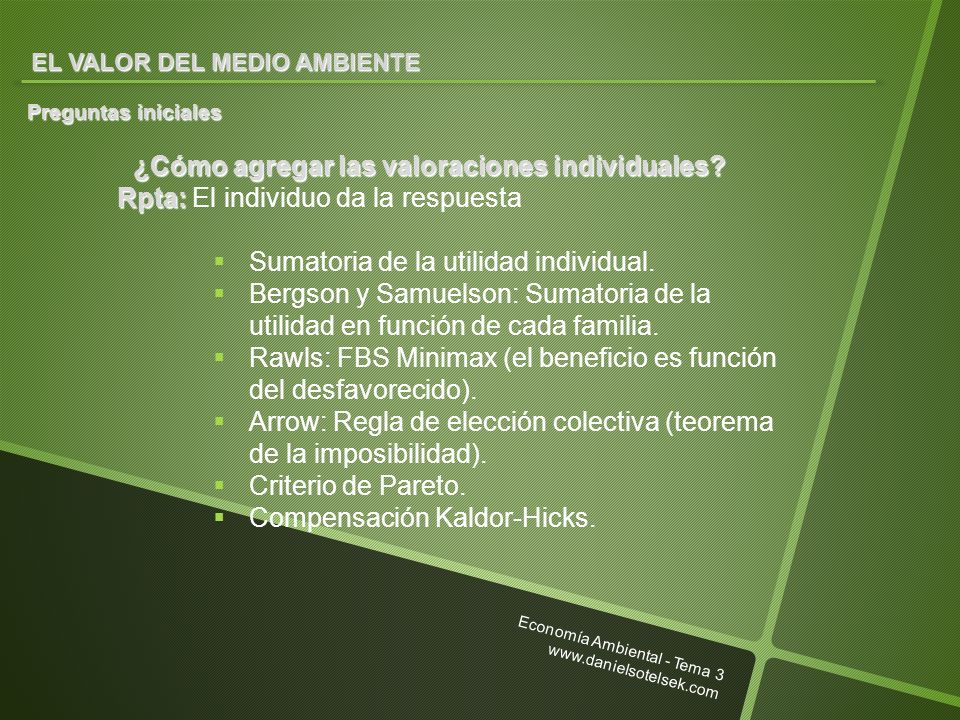 EL VALOR DEL MEDIO AMBIENTE

Preguntas iniciales

¿Cómo agregar las valoraciones individuales?
Rpta: El individuo da la respuesta

- Sumatoria de la utilidad individual.
- Bergson y Samuelson: Sumatoria de la utilidad en función de cada familia.
- Rawls: FBS Minimax (el beneficio es función del desfavorecido).
- Arrow: Regla de elección colectiva (teorema de la imposibilidad).
- Criterio de Pareto.
- Compensación Kaldor-Hicks.

Economía Ambiental - Tema 3
www.danielsotelsek.com